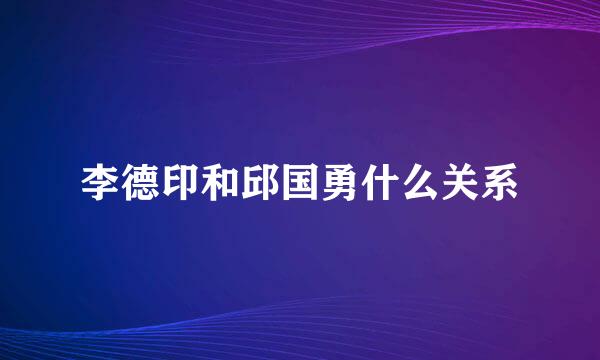 李德印和邱国勇什么关系